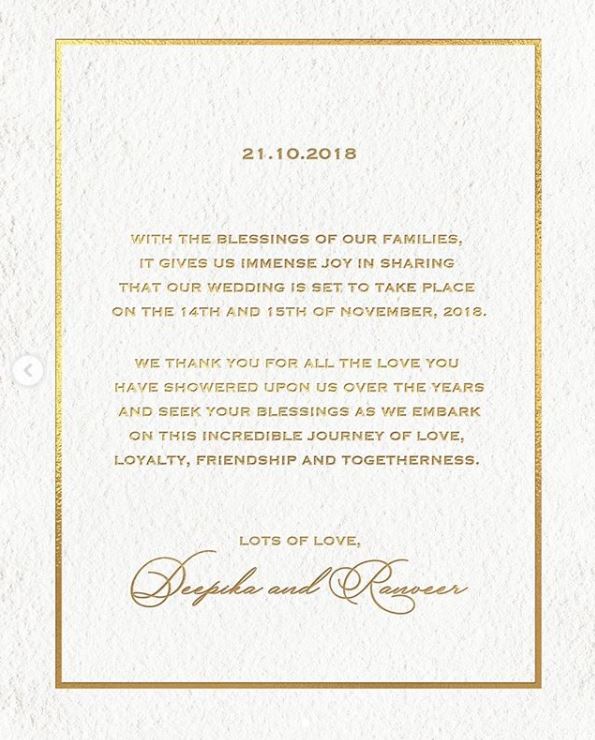 21.10.2018

WITH THE BLESSINGS OF OUR FAMILIES, IT GIVES US IMMENSE JOY IN SHARING THAT OUR WEDDING IS SET TO TAKE PLACE ON THE 14TH AND 15TH OF NOVEMBER, 2018.

WE THANK YOU FOR ALL THE LOVE YOU HAVE SHOWERED UPON US OVER THE YEARS AND SEEK YOUR BLESSINGS AS WE EMBARK ON THIS INCREDIBLE JOURNEY OF LOVE, LOYALTY, FRIENDSHIP AND TOGETHERNESS.

LOTS OF LOVE,
Deepika and Ranveer